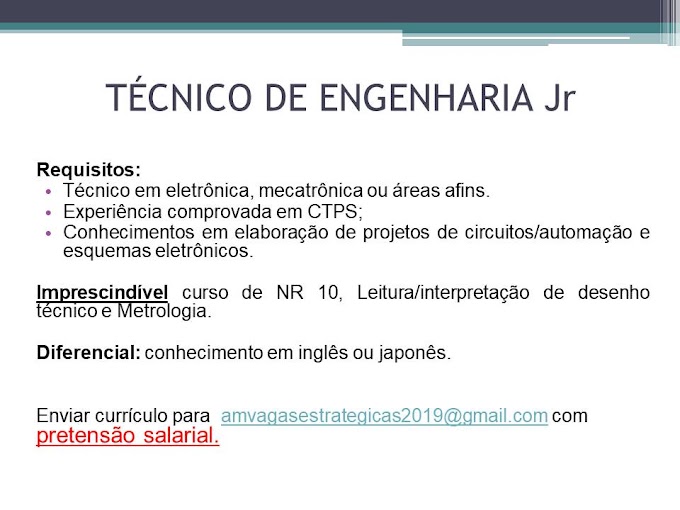 TÉCNICO DE ENGENHARIA Jr

Requisitos:
• Técnico em eletrônica, mecatrônica ou áreas afins.
• Experiência comprovada em CTPS;
• Conhecimentos em elaboração de projetos de circuitos/automação e esquemas eletrônicos.

Imprescindível curso de NR 10, Leitura/interpretação de desenho técnico e Metrologia.

Diferencial: conhecimento em inglês ou japonês.

Enviar currículo para amvagasestrategicas2019@gmail.com com pretensão salarial.